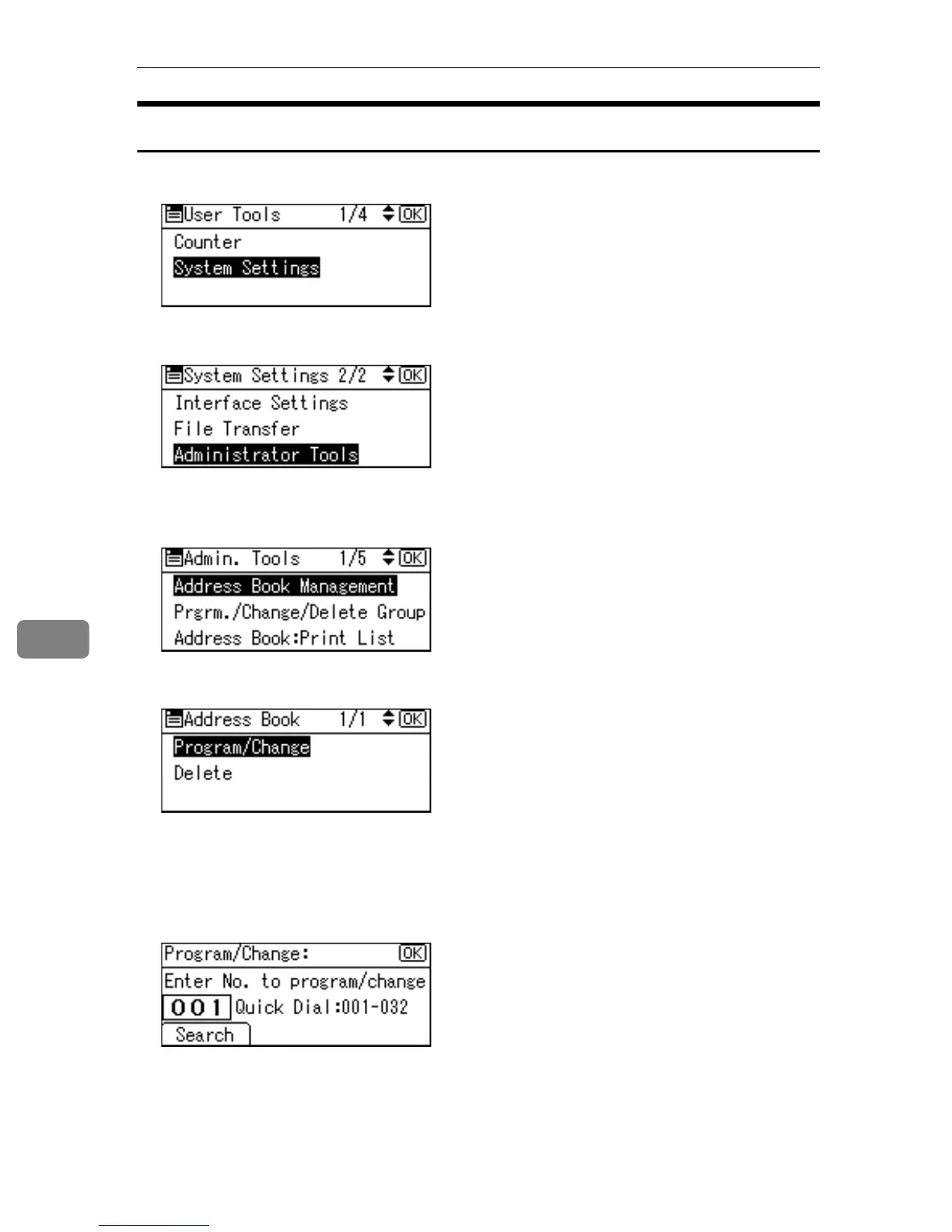 User Tools 1/4 OK
Counter
System Settings

System Settings 2/2 OK
Interface Settings
File Transfer
Administrator Tools

Admin. Tools 1/5 OK
Address Book Management
Prgrm./Change/Delete Group
Address Book:Print List

Address Book 1/1 OK
Program/Change
Delete

Program/Change: OK
Enter No. to program/change
001 Quick Dial:001-032
Search